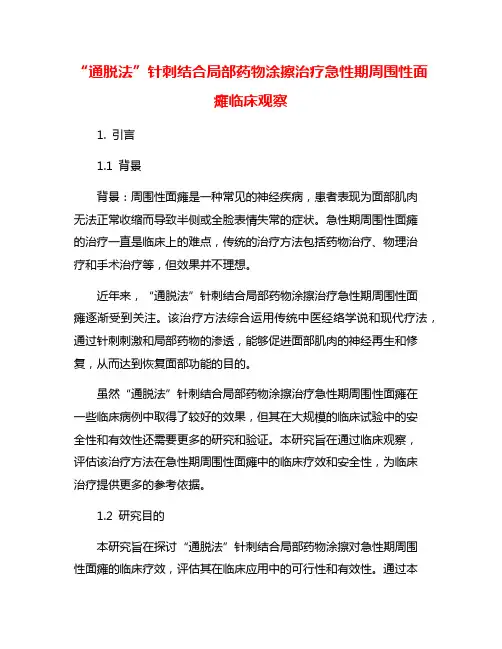 “通脱法”针刺结合局部药物涂擦治疗急性期周围性面瘫临床观察

1. 引言

1.1 背景

背景：周围性面瘫是一种常见的神经疾病，患者表现为面部肌肉无法正常收缩而导致半侧或全脸表情失常的症状。急性期周围性面瘫的治疗一直是临床上的难点，传统的治疗方法包括药物治疗、物理治疗和手术治疗等，但效果并不理想。

近年来，“通脱法”针刺结合局部药物涂擦治疗急性期周围性面瘫逐渐受到关注。该治疗方法综合运用传统中医经络学说和现代疗法，通过针刺刺激和局部药物的渗透，能够促进面部肌肉的神经再生和修复，从而达到恢复面部功能的目的。

虽然“通脱法”针刺结合局部药物涂擦治疗急性期周围性面瘫在一些临床病例中取得了较好的效果，但其在大规模的临床试验中的安全性和有效性还需要更多的研究和验证。本研究旨在通过临床观察，评估该治疗方法在急性期周围性面瘫中的临床疗效和安全性，为临床治疗提供更多的参考依据。

1.2 研究目的

本研究旨在探讨“通脱法”针刺结合局部药物涂擦对急性期周围性面瘫的临床疗效，评估其在临床应用中的可行性和有效性。通过本